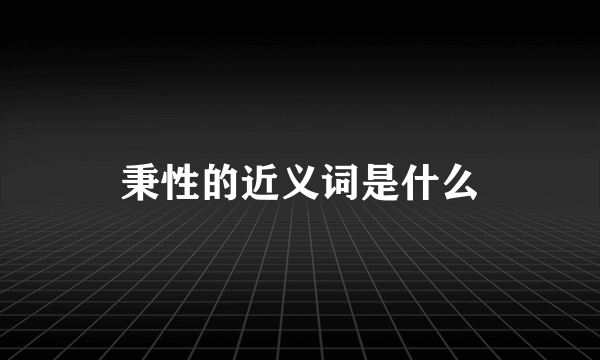 秉性的近义词是什么